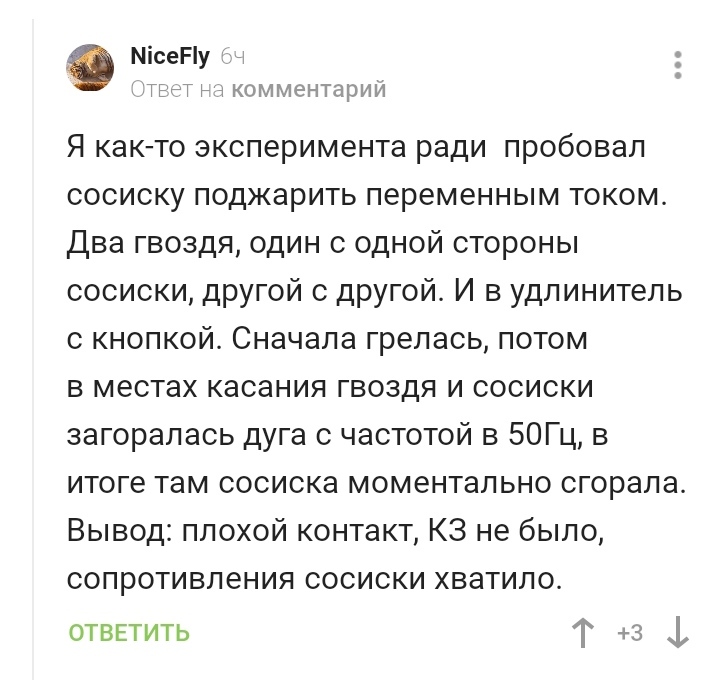 NiceFly 6ч
Ответ на комментарий

Я как-то эксперимента ради  пробовал сосиску поджарить переменным током. Два гвоздя, один с одной стороны сосиски, другой с другой. И в удлинитель с кнопкой. Сначала грелась, потом в местах касания гвоздя и сосиски загоралась дуга с частотой в 50Гц, в итоге там сосиска моментально сгорала. Вывод: плохой контакт, КЗ не было, сопротивления сосиски хватило.

ОТВЕТИТЬ
+3